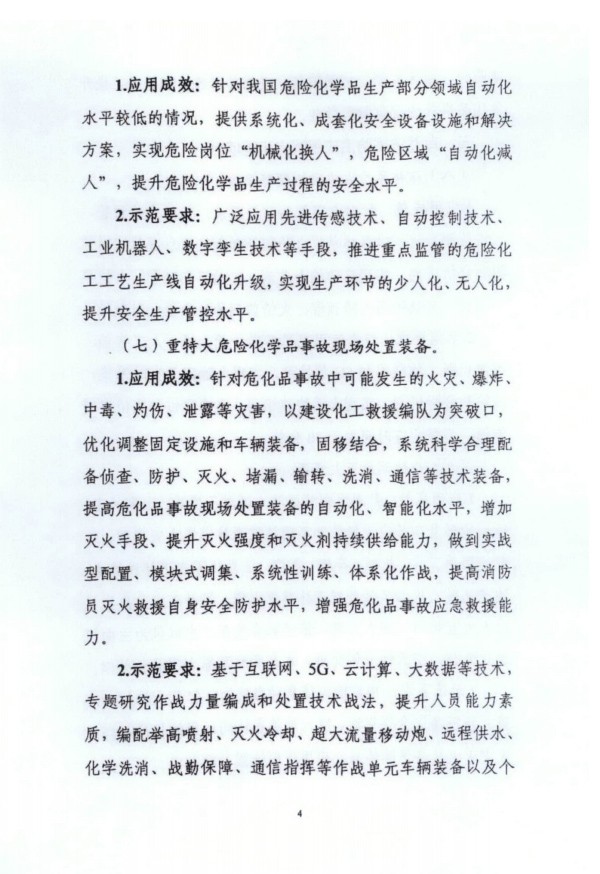 1.应用成效：针对我国危险化学品生产部分领域自动化水平较低的情况，提供系统化、成套化安全设备设施和解决方案，实现危险岗位“机械化换人”，危险区域“自动化减人”，提升危险化学品生产过程的安全水平。

2.示范要求：广泛应用先进传感技术、自动控制技术、工业机器人、数字孪生技术等手段，推进重点监管的危险化工工艺生产线自动化升级，实现生产环节的少人化、无人化，提升安全生产管控水平。

（七）重特大危险化学品事故现场处置装备。

1.应用成效：针对危化品事故中可能发生的火灾、爆炸、中毒、灼伤、泄露等灾害，以建设化工救援编队为突破口，优化调整固定设施和车辆装备，固移结合，系统科学合理配备侦查、防护、灭火、堵漏、输转、洗消、通信等技术装备，提高危化品事故现场处置装备的自动化、智能化水平，增加灭火手段、提升灭火强度和灭火剂持续供给能力，做到实战型配置、模块式调集、系统性训练、体系化作战，提高消防员灭火救援自身安全防护水平，增强危化品事故应急救援能力。

2.示范要求：基于互联网、5G、云计算、大数据等技术，专题研究作战力量编成和处置技术战法，提升人员能力素质，编配举高喷射、灭火冷却、超大流量移动炮、远程供水、化学洗消、战勤保障、通信指挥等作战单元车辆装备以及个

4